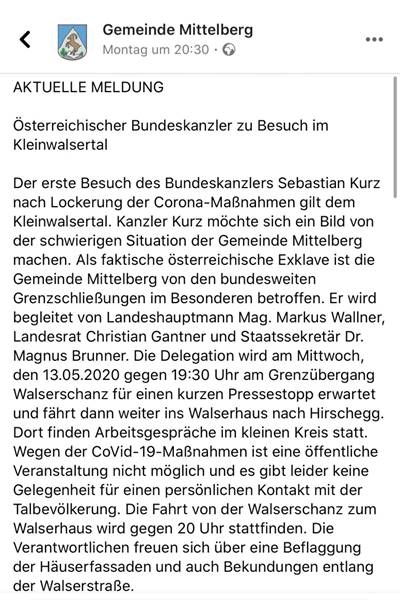 Gemeinde Mittelberg
Montag um 20:30 ·

AKTUELLE MELDUNG

Österreichischer Bundeskanzler zu Besuch im Kleinwalsertal

Der erste Besuch des Bundeskanzlers Sebastian Kurz nach Lockerung der Corona-Maßnahmen gilt dem Kleinwalsertal. Kanzler Kurz möchte sich ein Bild von der schwierigen Situation der Gemeinde Mittelberg machen. Als faktische österreichische Exklave ist die Gemeinde Mittelberg von den bundesweiten Grenzschließungen im Besonderen betroffen. Er wird begleitet von Landeshauptmann Mag. Markus Wallner, Landesrat Christian Gantner und Staatssekretär Dr. Magnus Brunner. Die Delegation wird am Mittwoch, den 13.05.2020 gegen 19:30 Uhr am Grenzübergang Walserschanz für einen kurzen Pressestopp erwartet und fährt dann weiter ins Walserhaus nach Hirschegg. Dort finden Arbeitsgespräche im kleinen Kreis statt. Wegen der CoVid-19-Maßnahmen ist eine öffentliche Veranstaltung nicht möglich und es gibt leider keine Gelegenheit für einen persönlichen Kontakt mit der Talbevölkerung. Die Fahrt von der Walserschanz zum Walserhaus wird gegen 20 Uhr stattfinden. Die Verantwortlichen freuen sich über eine Beflaggung der Häuserfassaden und auch Bekundungen entlang der Walserstraße.